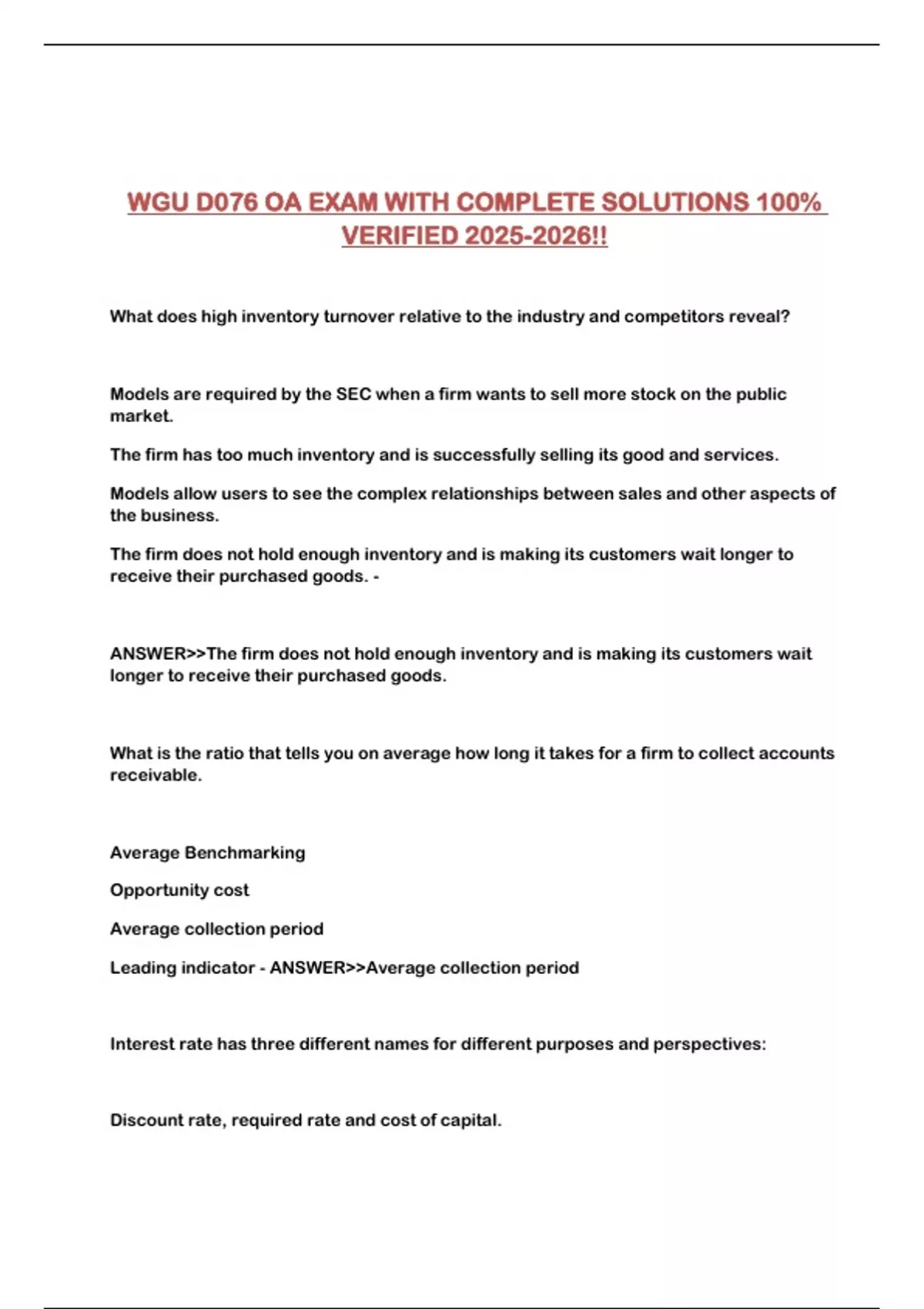 WGU D076 OA EXAM WITH COMPLETE SOLUTIONS 100% VERIFIED 2025-2026!!

What does high inventory turnover relative to the industry and competitors reveal?

Models are required by the SEC when a firm wants to sell more stock on the public market.

The firm has too much inventory and is successfully selling its good and services.

Models allow users to see the complex relationships between sales and other aspects of the business.

The firm does not hold enough inventory and is making its customers wait longer to receive their purchased goods. -

ANSWER>>The firm does not hold enough inventory and is making its customers wait longer to receive their purchased goods.

What is the ratio that tells you on average how long it takes for a firm to collect accounts receivable.

Average Benchmarking

Opportunity cost

Average collection period

Leading indicator - ANSWER>>Average collection period

Interest rate has three different names for different purposes and perspectives:

Discount rate, required rate and cost of capital.